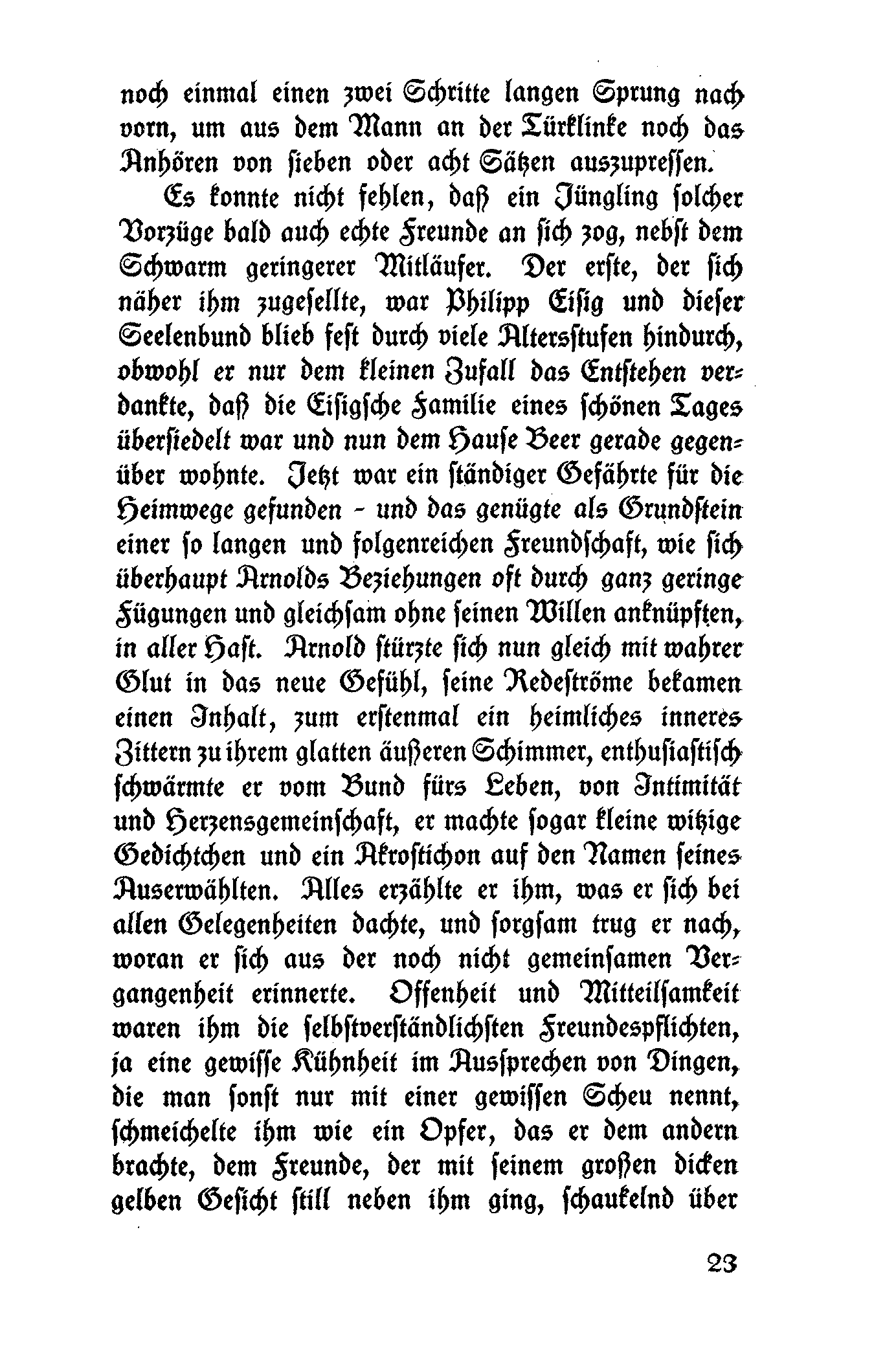 noch einmal einen zwei Schritte langen Sprung nach vorn, um aus dem Mann an der Türklinke noch das Anhören von sieben oder acht Sätzen auszupressen.

Es konnte nicht fehlen, daß ein Jüngling solcher Vorzüge bald auch echte Freunde an sich zog, nebst dem Schwarm geringerer Mitläufer. Der erste, der sich näher ihm zugesellte, war Philipp Eisig und dieser Seelenbund blieb fest durch viele Altersstufen hindurch, obwohl er nur dem kleinen Zufall das Entstehen verdankte, daß die Eisigsche Familie eines schönen Tages übersiedelt war und nun dem Hause Beer gerade gegenüber wohnte. Jetzt war ein ständiger Gefährte für die Heimwege gefunden - und das genügte als Grundstein einer so langen und folgenreichen Freundschaft, wie sich überhaupt Arnolds Beziehungen oft durch ganz geringe Fügungen und gleichsam ohne seinen Willen anknüpften, in aller Hast. Arnold stürzte sich nun gleich mit wahrer Glut in das neue Gefühl, seine Redeströme bekamen einen Inhalt, zum erstenmal ein heimliches inneres Zittern zu ihrem glatten äußeren Schimmer, enthusiastisch schwärmte er vom Bund fürs Leben, von Intimität und Herzensgemeinschaft, er machte sogar kleine witzige Gedichtchen und ein Akrostichon auf den Namen seines Auserwählten. Alles erzählte er ihm, was er sich bei allen Gelegenheiten dachte, und sorgsam trug er nach, woran er sich aus der noch nicht gemeinsamen Vergangenheit erinnerte. Offenheit und Mitteilsamkeit waren ihm die selbstverständlichsten Freundespflichten, ja eine gewisse Kühnheit im Aussprechen von Dingen, die man sonst nur mit einer gewissen Scheu nennt, schmeichelte ihm wie ein Opfer, das er dem andern brachte, dem Freunde, der mit seinem großen dicken gelben Gesicht still neben ihm ging, schaukelnd über

23